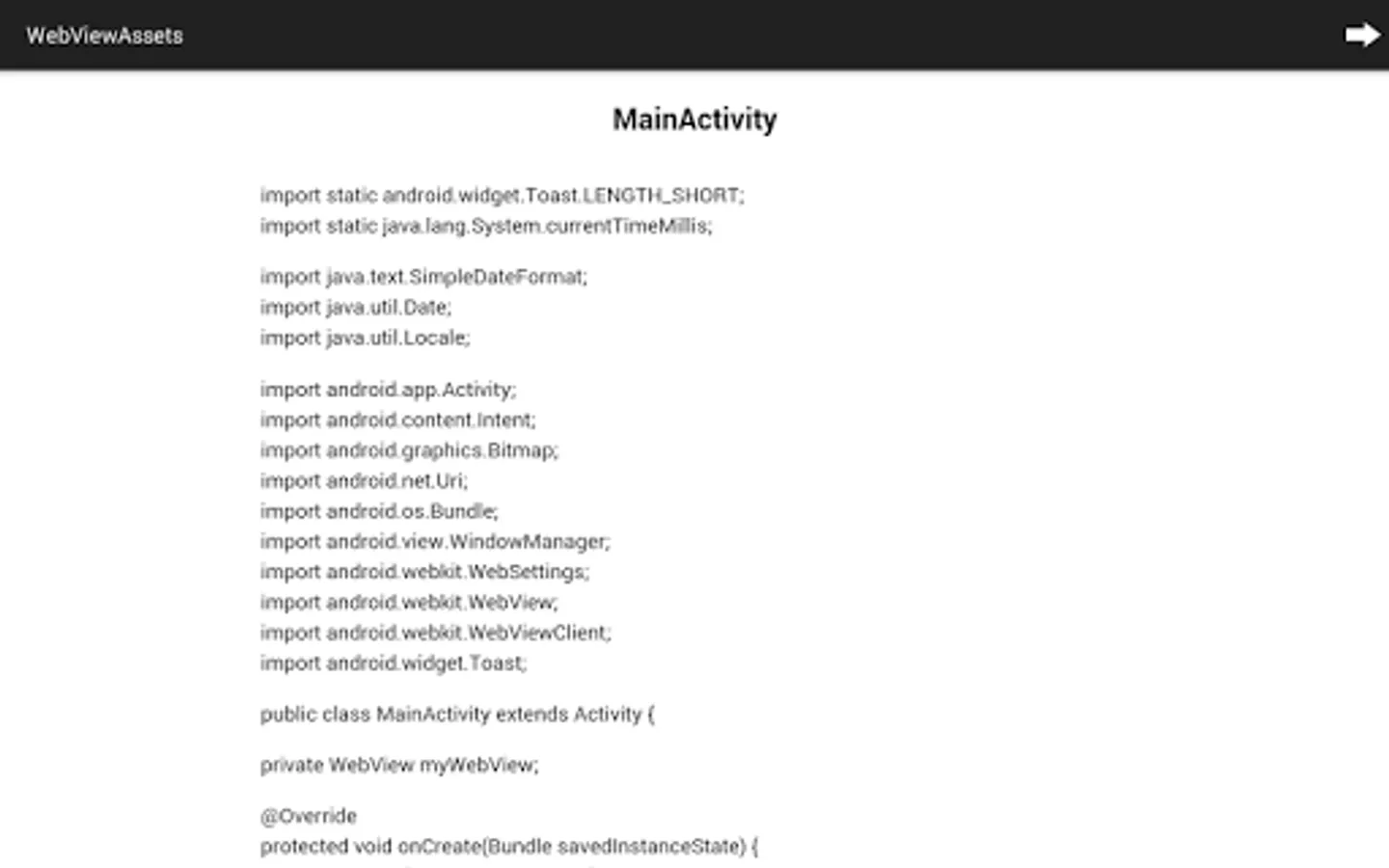 WebViewAssets

MainActivity

import static android.widget.Toast.LENGTH_SHORT;
import static java.lang.System.currentTimeMillis;

import java.text.SimpleDateFormat;
import java.util.Date;
import java.util.Locale;

import android.app.Activity;
import android.content.Intent;
import android.graphics.Bitmap;
import android.net.Uri;
import android.os.Bundle;
import android.view.WindowManager;
import android.webkit.WebSettings;
import android.webkit.WebView;
import android.webkit.WebViewClient;
import android.widget.Toast;

public class MainActivity extends Activity {

private WebView myWebView;

@Override
protected void onCreate(Bundle savedInstanceState) {